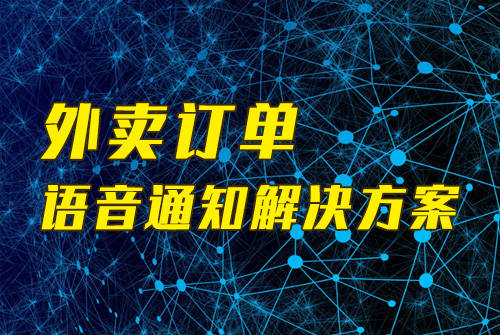 外卖订单
语音通知解决方案